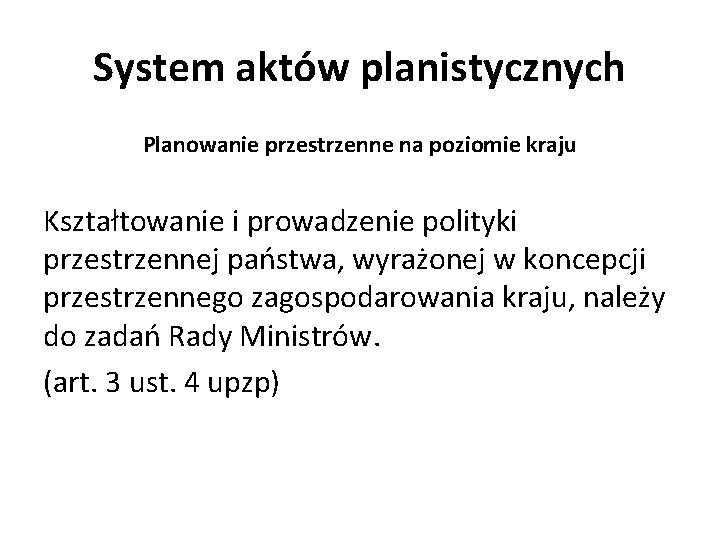 System aktów planistycznych

Planowanie przestrzenne na poziomie kraju

Kształtowanie i prowadzenie polityki przestrzennej państwa, wyrażonej w koncepcji przestrzennego zagospodarowania kraju, należy do zadań Rady Ministrów.

(art. 3 ust. 4 upzp)